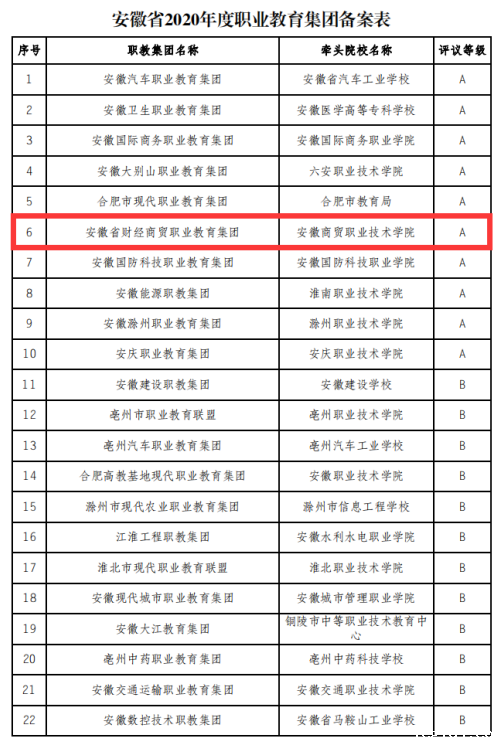 安徽省2020年度职业教育集团备案表

| 序号 | 职教集团名称 | 牵头院校名称 | 评议等级 |
|---|---|---|---|
| 1 | 安徽汽车职业教育集团 | 安徽省汽车工业学校 | A |
| 2 | 安徽卫生职业教育集团 | 安徽医学高等专科学校 | A |
| 3 | 安徽国际商务职业教育集团 | 安徽国际商务职业学院 | A |
| 4 | 安徽大别山职业教育集团 | 六安职业技术学院 | A |
| 5 | 合肥市现代职业教育集团 | 合肥市教育局 | A |
| 6 | 安徽省财经商贸职业教育集团 | 安徽商贸职业技术学院 | A |
| 7 | 安徽国防科技职业教育集团 | 安徽国防科技职业学院 | A |
| 8 | 安徽能源职教集团 | 淮南职业技术学院 | A |
| 9 | 安徽滁州职业教育集团 | 滁州职业技术学院 | A |
| 10 | 安庆职业教育集团 | 安庆职业技术学院 | A |
| 11 | 安徽建设职教集团 | 安徽建设学校 | B |
| 12 | 亳州市职业教育联盟 | 亳州职业技术学院 | B |
| 13 | 亳州汽车职业教育集团 | 亳州汽车工业学校 | B |
| 14 | 合肥高教基地现代职业教育集团 | 安徽职业技术学院 | B |
| 15 | 滁州市现代农业职业教育集团 | 滁州市信息工程学校 | B |
| 16 | 江淮工程职教集团 | 安徽水利水电职业学院 | B |
| 17 | 淮北市现代职业教育联盟 | 淮北职业技术学院 | B |
| 18 | 安徽现代城市职业教育集团 | 安徽城市管理职业学院 | B |
| 19 | 安徽大江教育集团 | 铜陵市中等职业技术教育中心 | B |
| 20 | 亳州中药职业教育集团 | 亳州中药科技学校 | B |
| 21 | 安徽交通运输职业教育集团 | 安徽交通职业技术学院 | B |
| 22 | 安徽数控技术职教集团 | 安徽省马鞍山工业学校 | B |